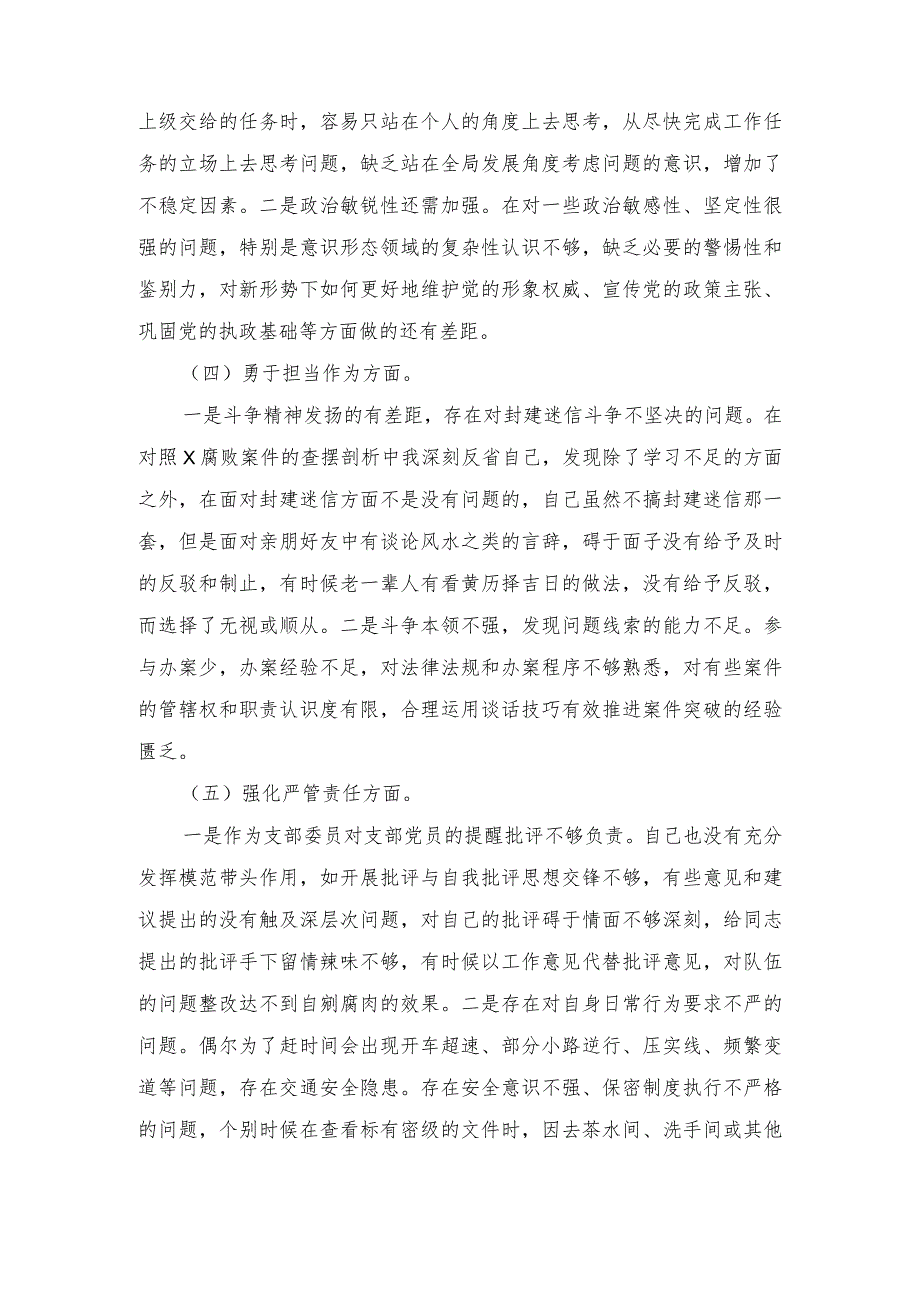 上级交给的任务时，容易只站在个人的角度上去思考，从尽快完成工作任务的立场上去思考问题，缺乏站在全局发展角度考虑问题的意识，增加了不稳定因素。二是政治敏锐性还需加强。在对一些政治敏感性、坚定性很强的问题，特别是意识形态领域的复杂性认识不够，缺乏必要的警惕性和鉴别力，对新形势下如何更好地维护党的形象权威、宣传党的政策主张、巩固党的执政基础等方面做的还有差距。

（四）勇于担当作为方面。

一是斗争精神发扬的有差距，存在对封建迷信斗争不坚决的问题。在对照X腐败案件的查摆剖析中我深刻反省自己，发现除了学习不足的方面之外，在面对封建迷信方面不是没有问题的，自己虽然不搞封建迷信那一套，但是面对亲朋好友中有谈论风水之类的言辞，碍于面子没有给予及时的反驳和制止，有时候老一辈人有看黄历择吉日的做法，没有给予反驳，而选择了无视或顺从。二是斗争本领不强，发现问题线索的能力不足。参与办案少，办案经验不足，对法律法规和办案程序不够熟悉，对有些案件的管辖权和职责认识度有限，合理运用谈话技巧有效推进案件突破的经验匮乏。

（五）强化严管责任方面。

一是作为支部委员对支部党员的提醒批评不够负责。自己也没有充分发挥模范带头作用，如开展批评与自我批评思想交锋不够，有些意见和建议提出的没有触及深层次问题，对自己的批评碍于情面不够深刻，给同志提出的批评手下留情辣味不够，有时候以工作意见代替批评意见，对队伍的问题整改达不到自剜腐肉的效果。二是存在对自身日常行为要求不严的问题。偶尔为了赶时间会出现开车超速、部分小路逆行、压实线、频繁变道等问题，存在交通安全隐患。存在安全意识不强、保密制度执行不严格的问题，个别时候在查看标有密级的文件时，因去茶水间、洗手间或其他